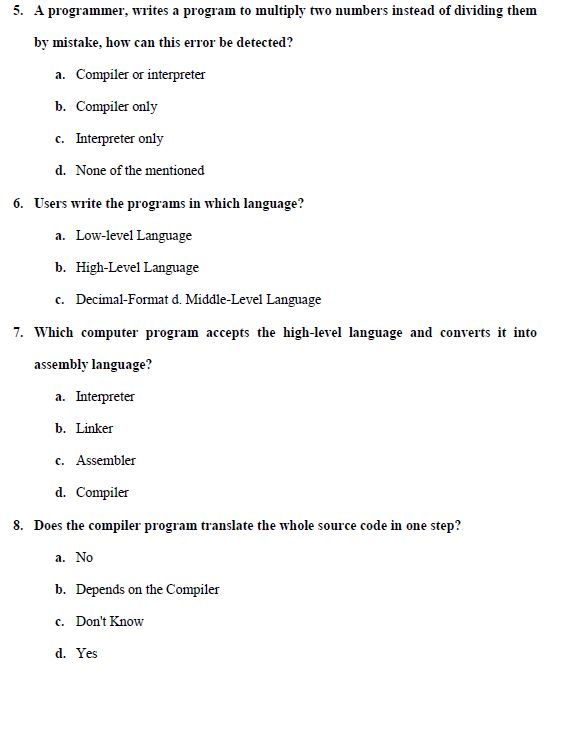 5. A programmer, writes a program to multiply two numbers instead of dividing them by mistake, how can this error be detected?

a. Compiler or interpreter

b. Compiler only

c. Interpreter only

d. None of the mentioned

6. Users write the programs in which language?

a. Low-level Language

b. High-Level Language

c. Decimal-Format d. Middle-Level Language

7. Which computer program accepts the high-level language and converts it into assembly language?

a. Interpreter

b. Linker

c. Assembler

d. Compiler

8. Does the compiler program translate the whole source code in one step?

a. No

b. Depends on the Compiler

c. Don't Know

d. Yes